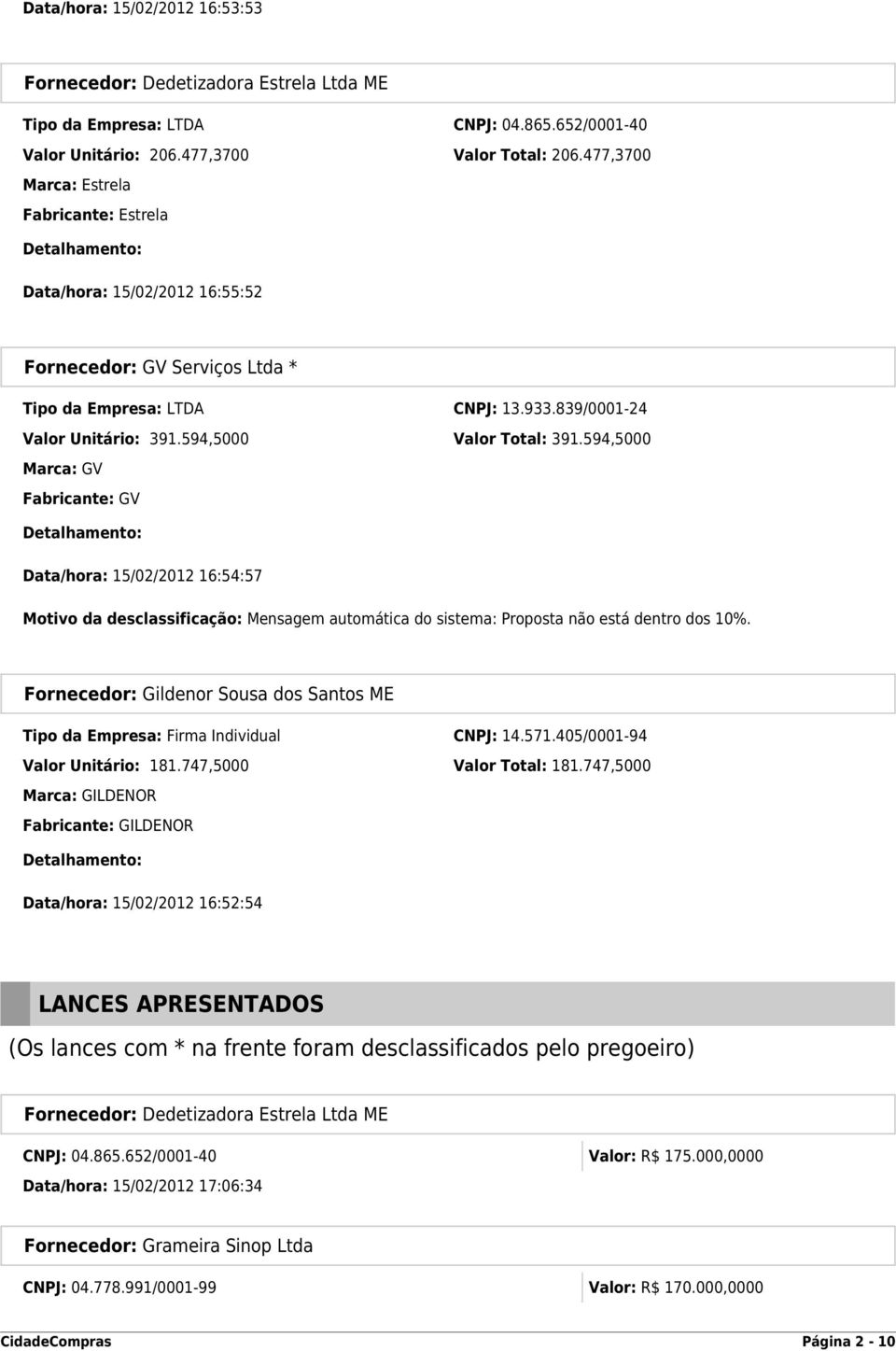 Data/hora: 15/02/2012 16:53:53

Fornecedor: Dedetizadora Estrela Ltda ME

Tipo da Empresa: LTDA

CNPJ: 04.865.652/0001-40

Valor Unitário: 206.477,3700

Valor Total: 206.477,3700

Marca: Estrela

Fabricante: Estrela

Detalhamento:

Data/hora: 15/02/2012 16:55:52

Fornecedor: GV Serviços Ltda *

Tipo da Empresa: LTDA

CNPJ: 13.933.839/0001-24

Valor Unitário: 391.594,5000

Valor Total: 391.594,5000

Marca: GV

Fabricante: GV

Detalhamento:

Data/hora: 15/02/2012 16:54:57

Motivo da desclassificação: Mensagem automática do sistema: Proposta não está dentro dos 10%.

Fornecedor: Gildenor Sousa dos Santos ME

Tipo da Empresa: Firma Individual

CNPJ: 14.571.405/0001-94

Valor Unitário: 181.747,5000

Valor Total: 181.747,5000

Marca: GILDENOR

Fabricante: GILDENOR

Detalhamento:

Data/hora: 15/02/2012 16:52:54

LANCES APRESENTADOS

(Os lances com * na frente foram desclassificados pelo pregoeiro)

Fornecedor: Dedetizadora Estrela Ltda ME

CNPJ: 04.865.652/0001-40

Valor: R$ 175.000,0000

Data/hora: 15/02/2012 17:06:34

Fornecedor: Grameira Sinop Ltda

CNPJ: 04.778.991/0001-99

Valor: R$ 170.000,0000

CidadeCompras

Página 2 - 10